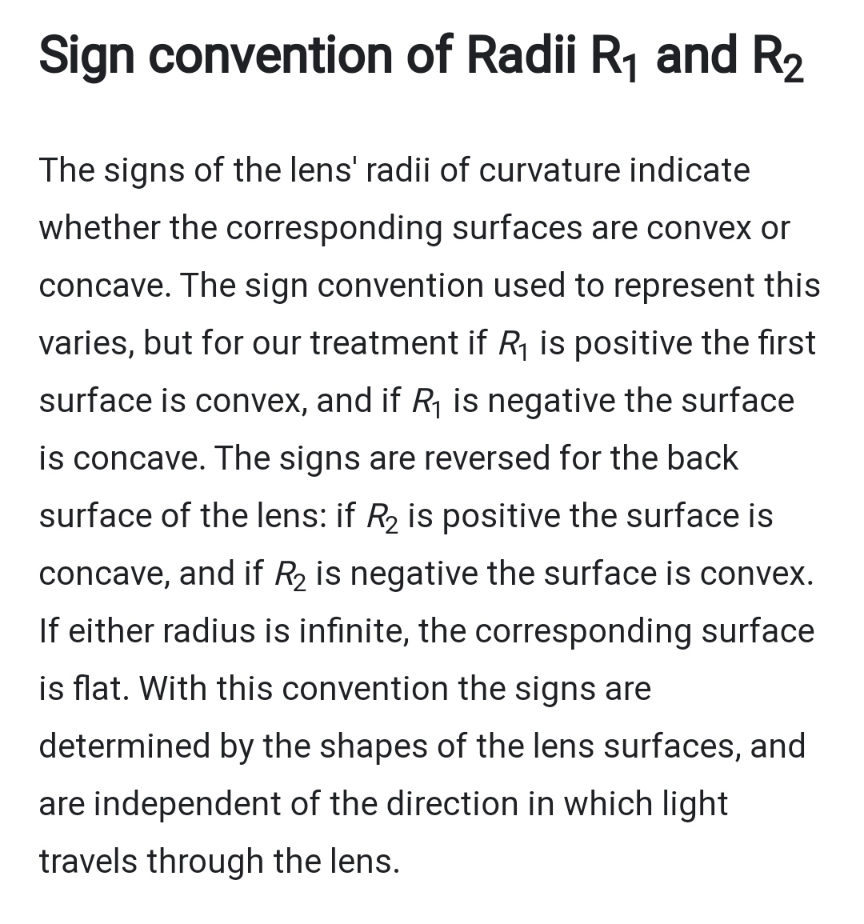 Sign convention of Radii $R_1$ and $R_2$

The signs of the lens' radii of curvature indicate whether the corresponding surfaces are convex or concave. The sign convention used to represent this varies, but for our treatment if $R_1$ is positive the first surface is convex, and if $R_1$ is negative the surface is concave. The signs are reversed for the back surface of the lens: if $R_2$ is positive the surface is concave, and if $R_2$ is negative the surface is convex. If either radius is infinite, the corresponding surface is flat. With this convention the signs are determined by the shapes of the lens surfaces, and are independent of the direction in which light travels through the lens.